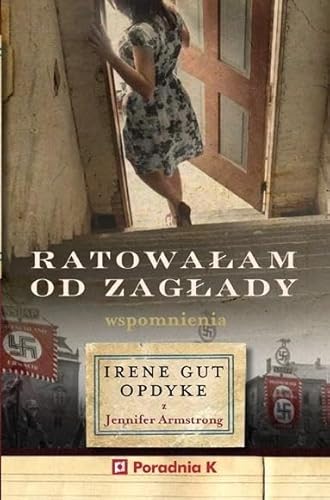 RATOWAŁAM OD ZAGŁADY

wspomnienia

IRENE GUT OPDYKE

z

Jennifer Armstrong

Poradnia K